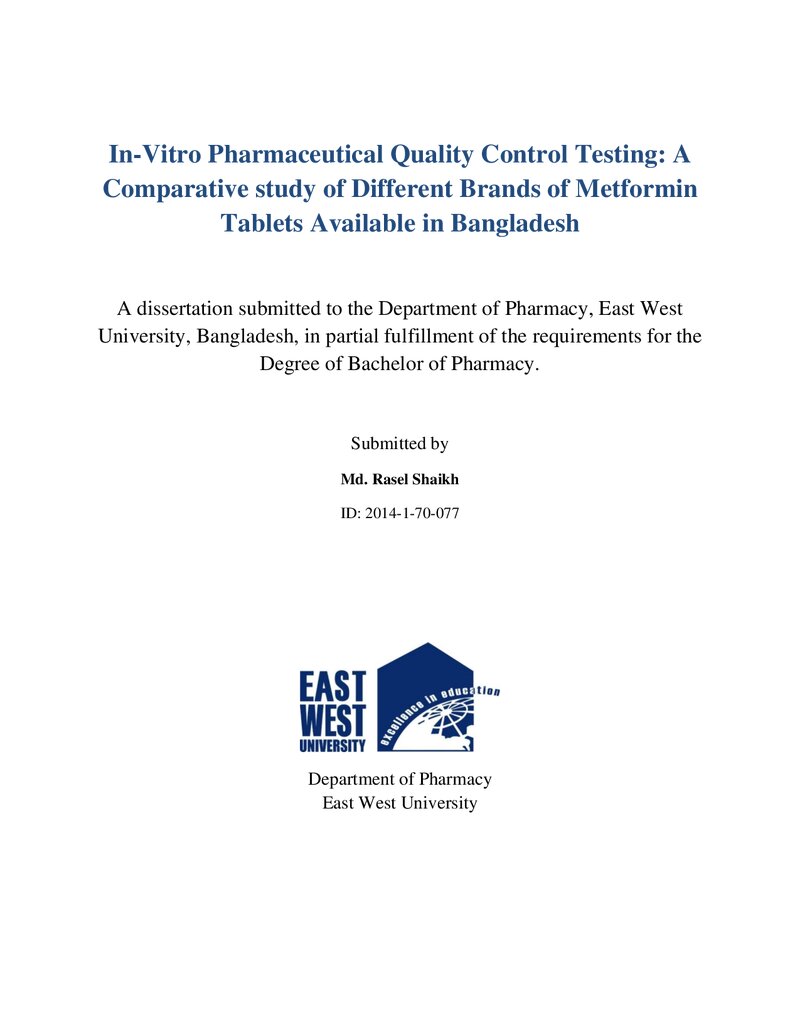 In-Vitro Pharmaceutical Quality Control Testing: A Comparative study of Different Brands of Metformin Tablets Available in Bangladesh

A dissertation submitted to the Department of Pharmacy, East West University, Bangladesh, in partial fulfillment of the requirements for the Degree of Bachelor of Pharmacy.

Submitted by

Md. Rasel Shaikh

ID: 2014-1-70-077

EAST
WEST
UNIVERSITY

excellence in education

Department of Pharmacy
East West University